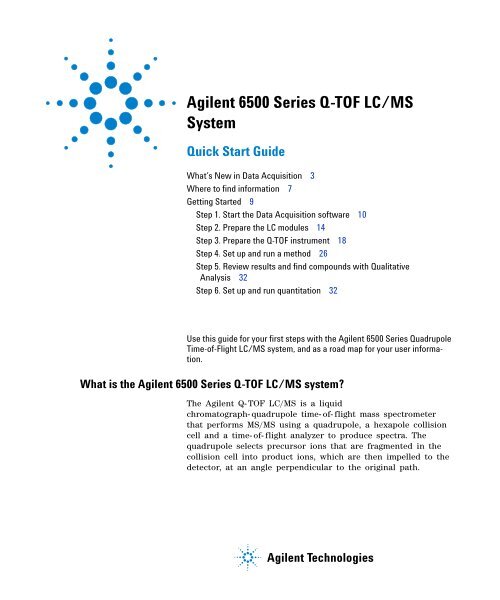 Agilent 6500 Series Q-TOF LC/MS System

Quick Start Guide

What's New in Data Acquisition 3
Where to find information 7
Getting Started 9
Step 1. Start the Data Acquisition software 10
Step 2. Prepare the LC modules 14
Step 3. Prepare the Q-TOF instrument 18
Step 4. Set up and run a method 26
Step 5. Review results and find compounds with Qualitative Analysis 32
Step 6. Set up and run quantitation 32

Use this guide for your first steps with the Agilent 6500 Series Quadrupole Time-of-Flight LC/MS system, and as a road map for your user information.

What is the Agilent 6500 Series Q-TOF LC/MS system?

The Agilent Q-TOF LC/MS is a liquid chromatograph-quadrupole time-of-flight mass spectrometer that performs MS/MS using a quadrupole, a hexapole collision cell and a time-of-flight analyzer to produce spectra. The quadrupole selects precursor ions that are fragmented in the collision cell into product ions, which are then impelled to the detector, at an angle perpendicular to the original path.

Agilent Technologies